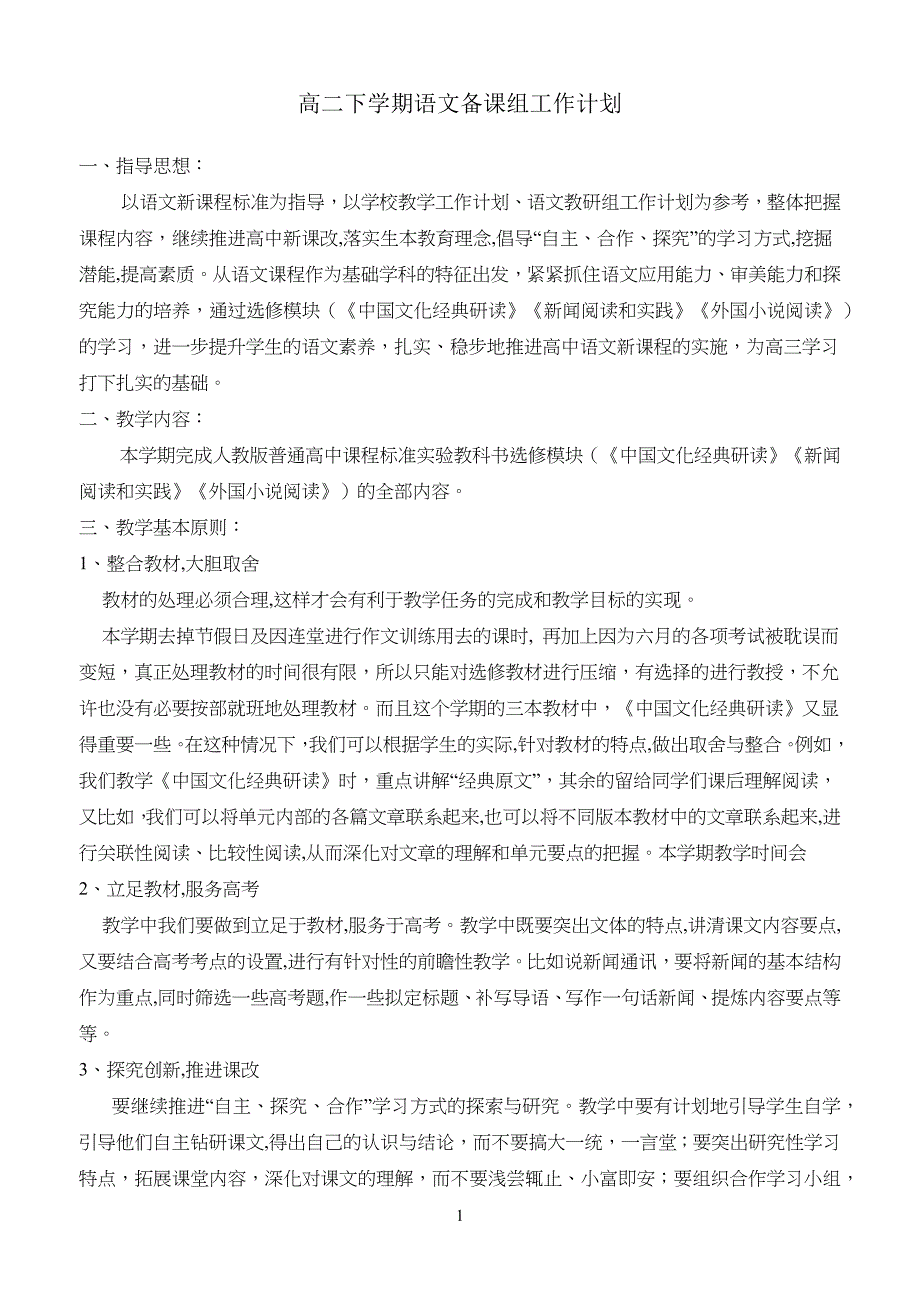 高二下学期语文备课组工作计划

一、指导思想：

以语文新课程标准为指导，以学校教学工作计划、语文教研组工作计划为参考，整体把握课程内容，继续推进高中新课改,落实生本教育理念,倡导“自主、合作、探究”的学习方式,挖掘潜能,提高素质。从语文课程作为基础学科的特征出发，紧紧抓住语文应用能力、审美能力和探究能力的培养，通过选修模块（《中国文化经典研读》《新闻阅读和实践》《外国小说阅读》）的学习，进一步提升学生的语文素养，扎实、稳步地推进高中语文新课程的实施，为高三学习打下扎实的基础。

二、教学内容：

本学期完成人教版普通高中课程标准实验教科书选修模块（《中国文化经典研读》《新闻阅读和实践》《外国小说阅读》）的全部内容。

三、教学基本原则：

1、整合教材,大胆取舍

教材的处理必须合理,这样才会有利于教学任务的完成和教学目标的实现。

本学期去掉节假日及因连堂进行作文训练用去的课时，再加上因为六月的各项考试被耽误而变短，真正处理教材的时间很有限，所以只能对选修教材进行压缩，有选择的进行教授，不允许也没有必要按部就班地处理教材。而且这个学期的三本教材中，《中国文化经典研读》又显得重要一些。在这种情况下，我们可以根据学生的实际,针对教材的特点,做出取舍与整合。例如，我们教学《中国文化经典研读》时，重点讲解“经典原文”，其余的留给同学们课后理解阅读，又比如，我们可以将单元内部的各篇文章联系起来,也可以将不同版本教材中的文章联系起来,进行关联性阅读、比较性阅读,从而深化对文章的理解和单元要点的把握。本学期教学时间会

2、立足教材,服务高考

教学中我们要做到立足于教材,服务于高考。教学中既要突出文体的特点,讲清课文内容要点,又要结合高考考点的设置,进行有针对性的前瞻性教学。比如说新闻通讯，要将新闻的基本结构作为重点,同时筛选一些高考题,作一些拟定标题、补写导语、写作一句话新闻、提炼内容要点等等。

3、探究创新,推进课改

要继续推进“自主、探究、合作”学习方式的探索与研究。教学中要有计划地引导学生自学，引导他们自主钻研课文,得出自己的认识与结论，而不要搞大一统，一言堂；要突出研究性学习特点，拓展课堂内容，深化对课文的理解，而不要浅尝辄止、小富即安；要组织合作学习小组，

1